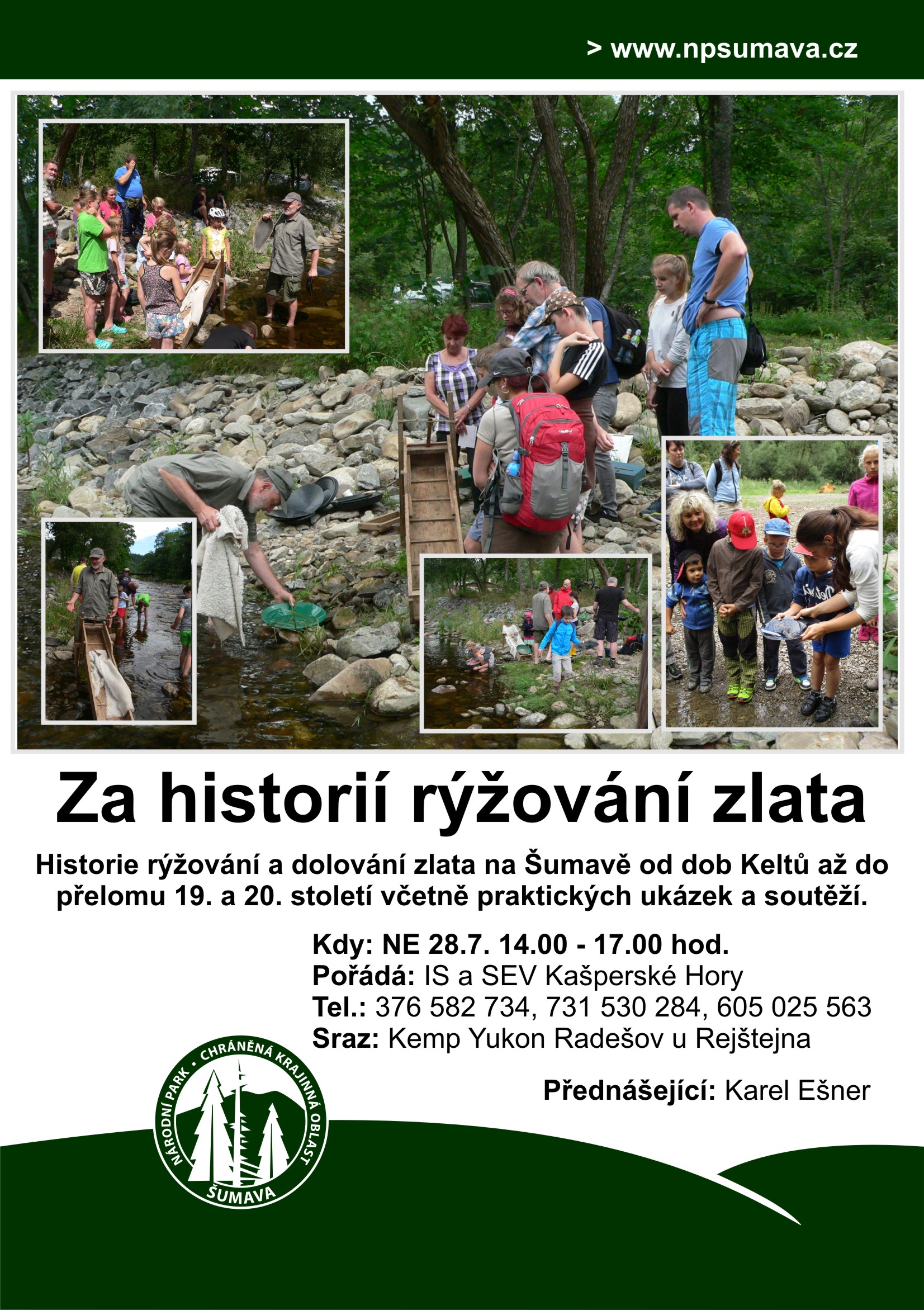 > www.npsumava.cz

Za historií rýžování zlata

Historie rýžování a dolování zlata na Šumavě od dob Keltů až do přelomu 19. a 20. století včetně praktických ukázek a soutěží.

Kdy: NE 28.7. 14.00 - 17.00 hod.
Pořádá: IS a SEV Kašperské Hory
Tel.: 376 582 734, 731 530 284, 605 025 563
Sraz: Kemp Yukon Radešov u Rejštejna

Přednášející: Karel Ešner

NÁRODNÍ PARK • CHRÁNĚNÁ KRAJINNÁ OBLAST
ŠUMAVA